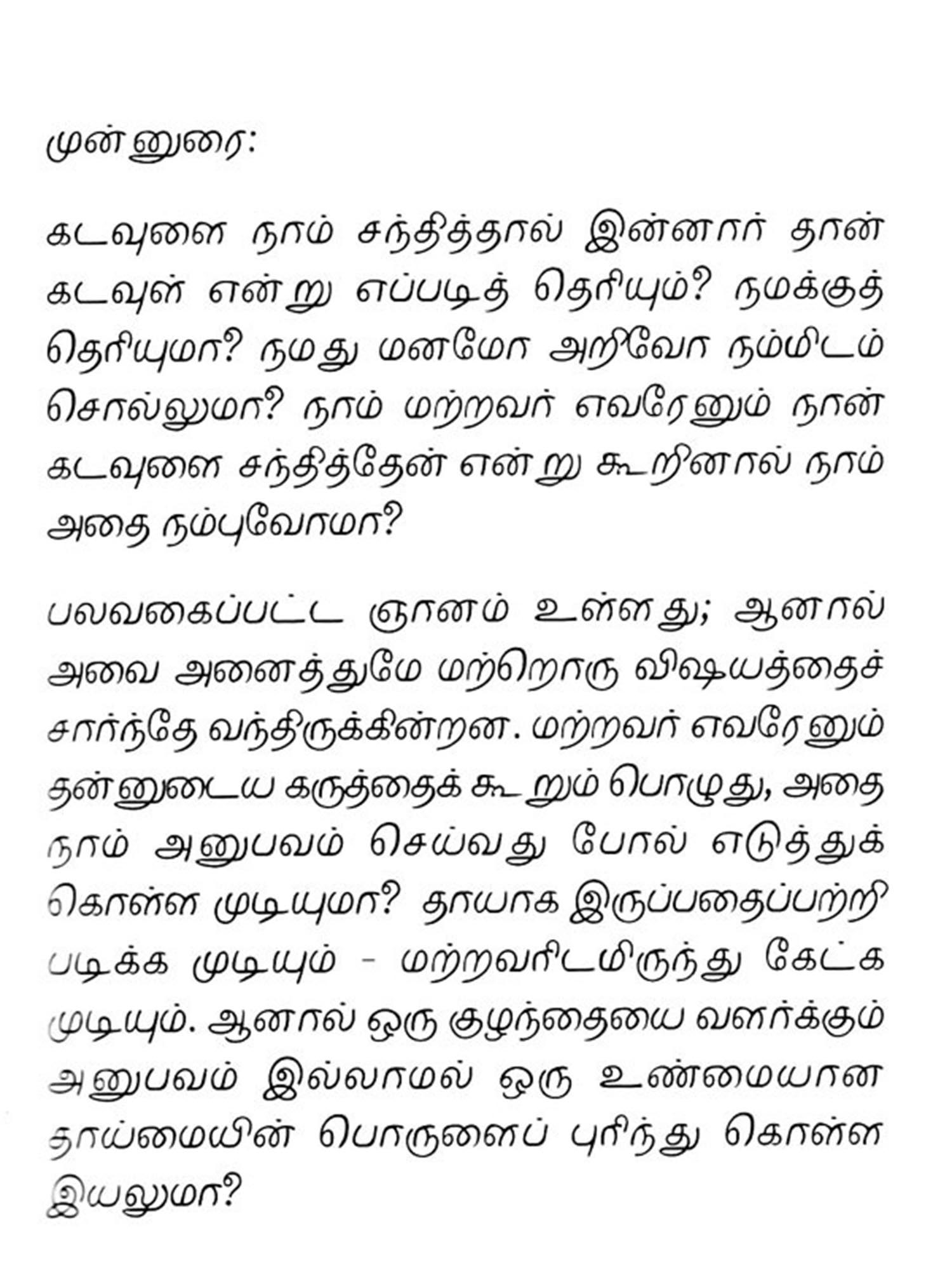 முன்னுரை:

கடவுளை நாம் சந்தித்தால் இன்னார் தான் கடவுள் என்று எப்படித் தெரியும்? நமக்குத் தெரியுமா? நமது மனமோ அறிவோ நம்மிடம் சொல்லுமா? நாம் மற்றவர் எவரேனும் நான் கடவுளை சந்தித்தேன் என்று கூறினால் நாம் அதை நம்புவோமா?

பலவகைப்பட்ட ஞானம் உள்ளது; ஆனால் அவை அனைத்துமே மற்றொரு விஷயத்தைச் சார்ந்தே வந்திருக்கின்றன. மற்றவர் எவரேனும் தன்னுடைய கருத்தைக் கூறும் பொழுது, அதை நாம் அனுபவம் செய்வது போல் எடுத்துக் கொள்ள முடியுமா? தாயாக இருப்பதைப்பற்றி படிக்க முடியும் - மற்றவரிடமிருந்து கேட்க முடியும். ஆனால் ஒரு குழந்தையை வளர்க்கும் அனுபவம் இல்லாமல் ஒரு உண்மையான தாய்மையின் பொருளைப் புரிந்து கொள்ள இயலுமா?